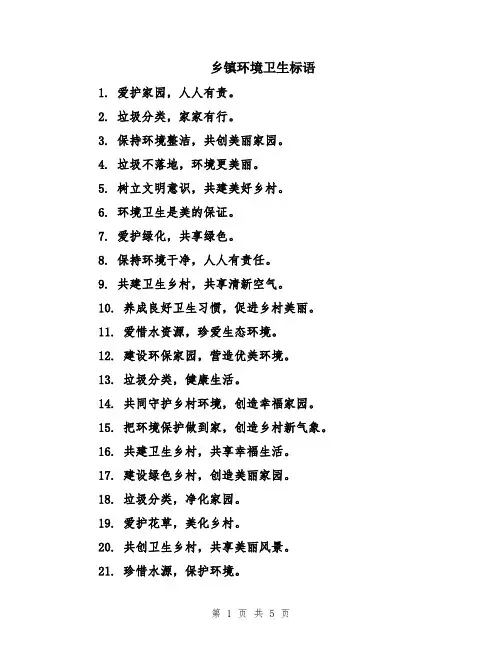 乡镇环境卫生标语

1. 爱护家园，人人有责。

2. 垃圾分类，家家有行。

3. 保持环境整洁，共创美丽家园。

4. 垃圾不落地，环境更美丽。

5. 树立文明意识，共建美好乡村。

6. 环境卫生是美的保证。

7. 爱护绿化，共享绿色。

8. 保持环境干净，人人有责任。

9. 共建卫生乡村，共享清新空气。

10. 养成良好卫生习惯，促进乡村美丽。

11. 爱惜水资源，珍爱生态环境。

12. 建设环保家园，营造优美环境。

13. 垃圾分类，健康生活。

14. 共同守护乡村环境，创造幸福家园。

15. 把环境保护做到家，创造乡村新气象。

16. 共建卫生乡村，共享幸福生活。

17. 建设绿色乡村，创造美丽家园。

18. 垃圾分类，净化家园。

19. 爱护花草，美化乡村。

20. 共创卫生乡村，共享美丽风景。

21. 珍惜水源，保护环境。

第 1 页 共 5 页